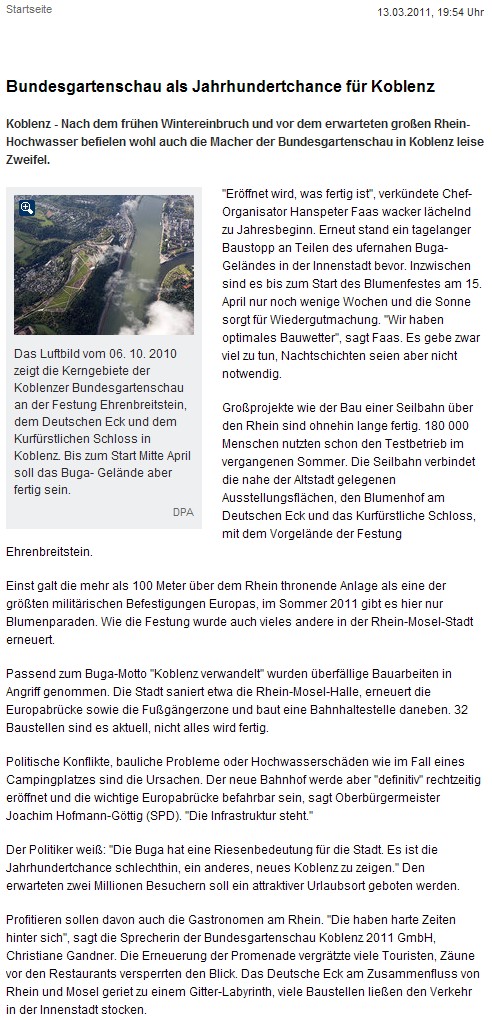 Startseite

13.03.2011, 19:54 Uhr

Bundesgartenschau als Jahrhundertchance für Koblenz

Koblenz - Nach dem frühen Wintereinbruch und vor dem erwarteten großen Rhein-Hochwasser befielen wohl auch die Macher der Bundesgartenschau in Koblenz leise Zweifel.

Das Luftbild vom 06. 10. 2010 zeigt die Kerngebiete der Koblenzer Bundesgartenschau an der Festung Ehrenbreitstein, dem Deutschen Eck und dem Kurfürstlichen Schloss in Koblenz. Bis zum Start Mitte April soll das Buga- Gelände aber fertig sein.

DPA

"Eröffnet wird, was fertig ist", verkündete Chef-Organisator Hanspeter Faas wacker lächelnd zu Jahresbeginn. Erneut stand ein tagelanger Baustopp an Teilen des ufernahen Buga-Geländes in der Innenstadt bevor. Inzwischen sind es bis zum Start des Blumenfestes am 15. April nur noch wenige Wochen und die Sonne sorgt für Wiedergutmachung. "Wir haben optimales Bauwetter", sagt Faas. Es gebe zwar viel zu tun, Nachtschichten seien aber nicht notwendig.

Großprojekte wie der Bau einer Seilbahn über den Rhein sind ohnehin lange fertig. 180 000 Menschen nutzten schon den Testbetrieb im vergangenen Sommer. Die Seilbahn verbindet die nahe der Altstadt gelegenen Ausstellungsflächen, den Blumenhof am Deutschen Eck und das Kurfürstliche Schloss, mit dem Vorgelände der Festung Ehrenbreitstein.

Einst galt die mehr als 100 Meter über dem Rhein thronende Anlage als eine der größten militärischen Befestigungen Europas, im Sommer 2011 gibt es hier nur Blumenparaden. Wie die Festung wurde auch vieles andere in der Rhein-Mosel-Stadt erneuert.

Passend zum Buga-Motto "Koblenz verwandelt" wurden überfällige Bauarbeiten in Angriff genommen. Die Stadt saniert etwa die Rhein-Mosel-Halle, erneuert die Europabrücke sowie die Fußgängerzone und baut eine Bahnhaltestelle daneben. 32 Baustellen sind es aktuell, nicht alles wird fertig.

Politische Konflikte, bauliche Probleme oder Hochwasserschäden wie im Fall eines Campingplatzes sind die Ursachen. Der neue Bahnhof werde aber "definitiv" rechtzeitig eröffnet und die wichtige Europabrücke befahrbar sein, sagt Oberbürgermeister Joachim Hofmann-Göttig (SPD). "Die Infrastruktur steht."

Der Politiker weiß: "Die Buga hat eine Riesenbedeutung für die Stadt. Es ist die Jahrhundertchance schlechthin, ein anderes, neues Koblenz zu zeigen." Den erwarteten zwei Millionen Besuchern soll ein attraktiver Urlaubsort geboten werden.

Profitieren sollen davon auch die Gastronomen am Rhein. "Die haben harte Zeiten hinter sich", sagt die Sprecherin der Bundesgartenschau Koblenz 2011 GmbH, Christiane Gandner. Die Erneuerung der Promenade vergrätzte viele Touristen, Zäune vor den Restaurants versperrten den Blick. Das Deutsche Eck am Zusammenfluss von Rhein und Mosel geriet zu einem Gitter-Labyrinth, viele Baustellen ließen den Verkehr in der Innenstadt stocken.